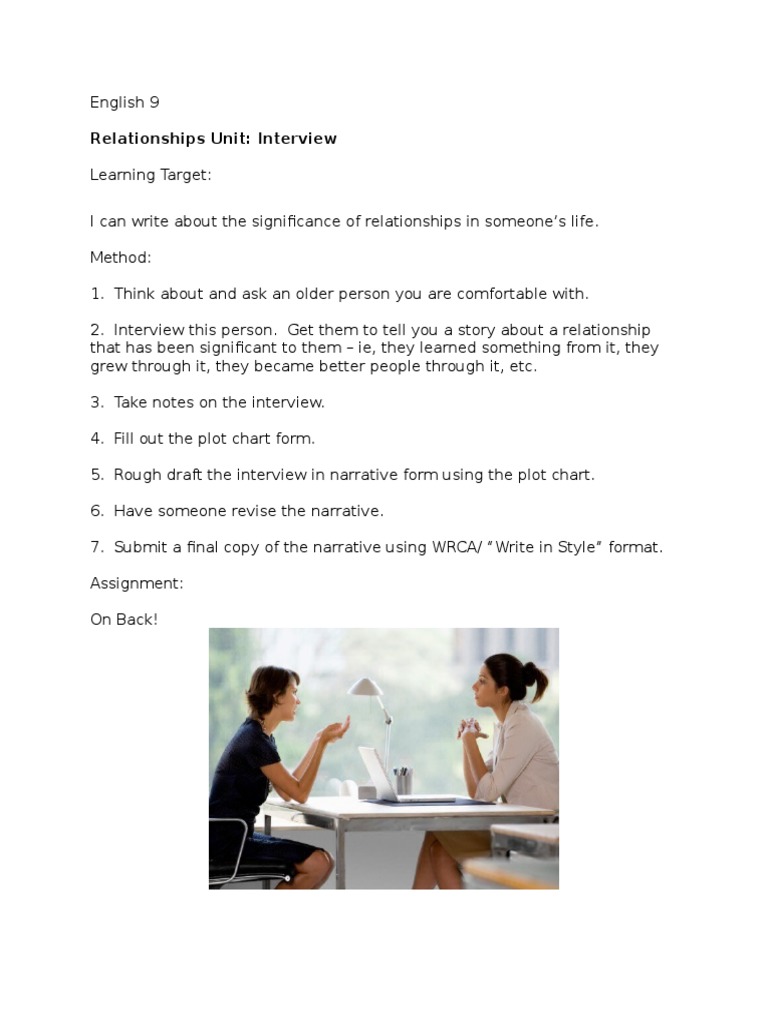 English 9

Relationships Unit: Interview

Learning Target:

I can write about the significance of relationships in someone's life.

Method:

1. Think about and ask an older person you are comfortable with.

2. Interview this person. Get them to tell you a story about a relationship that has been significant to them – ie, they learned something from it, they grew through it, they became better people through it, etc.

3. Take notes on the interview.

4. Fill out the plot chart form.

5. Rough draft the interview in narrative form using the plot chart.

6. Have someone revise the narrative.

7. Submit a final copy of the narrative using WRCA/ "Write in Style" format.

Assignment:

On Back!